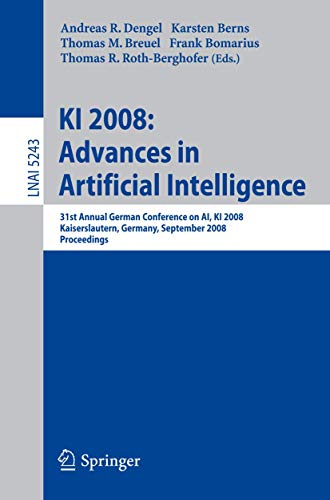 Andreas R. Dengel Karsten Berns
Thomas M. Breuel Frank Bomarius
Thomas R. Roth-Berghofer (Eds.)

LNAI 5243

KI 2008:
Advances in
Artificial Intelligence

31st Annual German Conference on AI, KI 2008
Kaiserslautern, Germany, September 2008
Proceedings

Springer